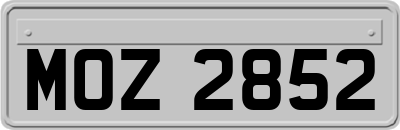 MOZ 2852